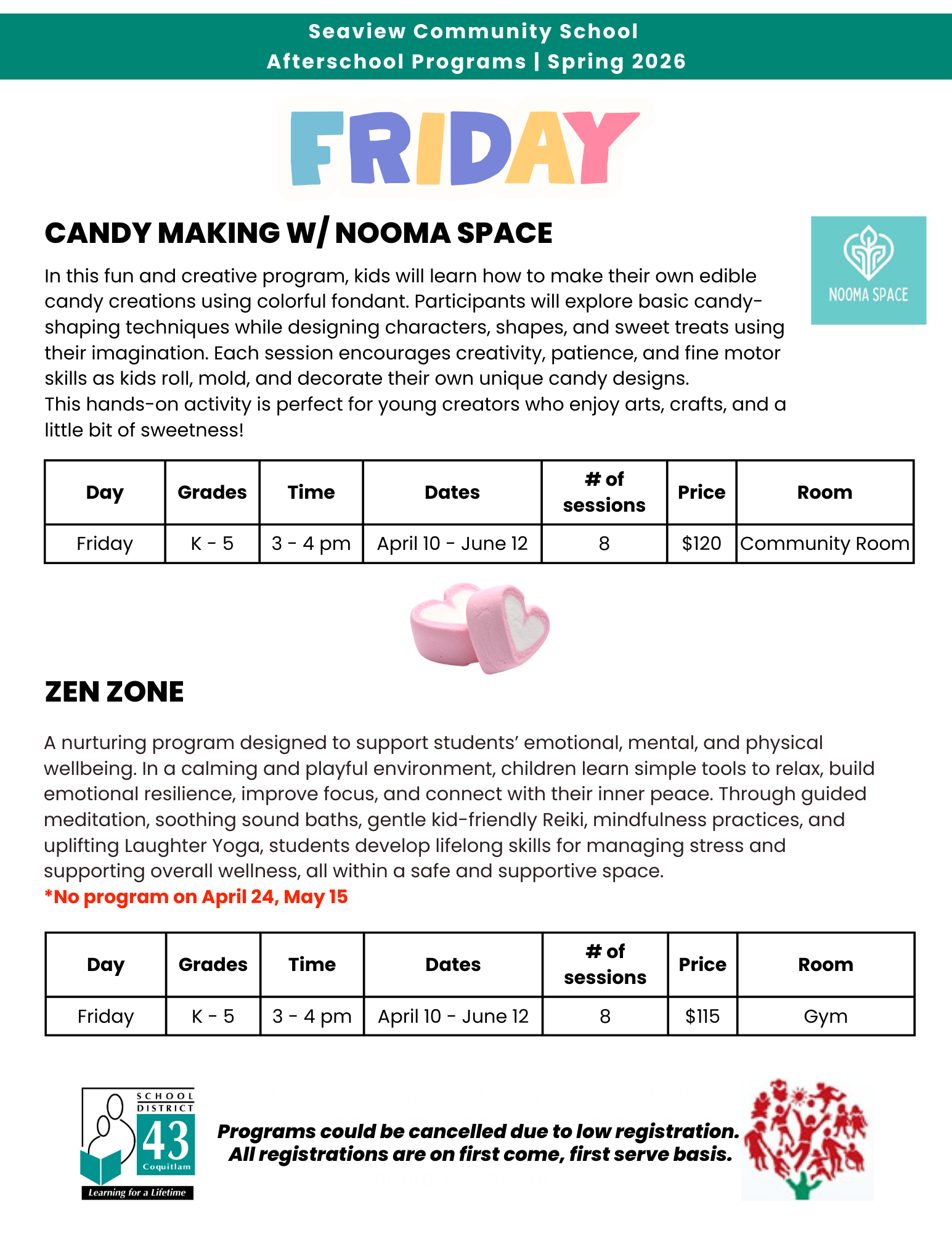 Seaview Community School
Afterschool Programs | Spring 2026

FRIDAY

CANDY MAKING W/ NOOMA SPACE

NOOMA SPACE

In this fun and creative program, kids will learn how to make their own edible candy creations using colorful fondant. Participants will explore basic candy-shaping techniques while designing characters, shapes, and sweet treats using their imagination. Each session encourages creativity, patience, and fine motor skills as kids roll, mold, and decorate their own unique candy designs.
This hands-on activity is perfect for young creators who enjoy arts, crafts, and a little bit of sweetness!

| Day | Grades | Time | Dates | # of sessions | Price | Room |
|---|---|---|---|---|---|---|
| Friday | K - 5 | 3 - 4 pm | April 10 - June 12 | 8 | $120 | Community Room |

ZEN ZONE

A nurturing program designed to support students' emotional, mental, and physical wellbeing. In a calming and playful environment, children learn simple tools to relax, build emotional resilience, improve focus, and connect with their inner peace. Through guided meditation, soothing sound baths, gentle kid-friendly Reiki, mindfulness practices, and uplifting Laughter Yoga, students develop lifelong skills for managing stress and supporting overall wellness, all within a safe and supportive space.
*No program on April 24, May 15

| Day | Grades | Time | Dates | # of sessions | Price | Room |
|---|---|---|---|---|---|---|
| Friday | K - 5 | 3 - 4 pm | April 10 - June 12 | 8 | $115 | Gym |

SCHOOL DISTRICT 43 Coquitlam
Learning for a Lifetime

Programs could be cancelled due to low registration.
All registrations are on first come, first serve basis.